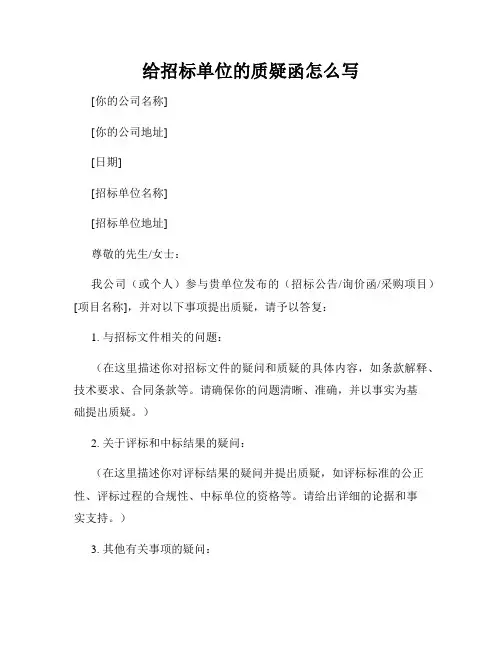 给招标单位的质疑函怎么写

[你的公司名称]

[你的公司地址]

[日期]

[招标单位名称]

[招标单位地址]

尊敬的先生/女士：

我公司（或个人）参与贵单位发布的（招标公告/询价函/采购项目）[项目名称]，并对以下事项提出质疑，请予以答复：

1. 与招标文件相关的问题：

（在这里描述你对招标文件的疑问和质疑的具体内容，如条款解释、技术要求、合同条款等。请确保你的问题清晰、准确，并以事实为基础提出质疑。）

2. 关于评标和中标结果的疑问：

（在这里描述你对评标结果的疑问并提出质疑，如评标标准的公正性、评标过程的合规性、中标单位的资格等。请给出详细的论据和事实支持。）

3. 其他有关事项的疑问：